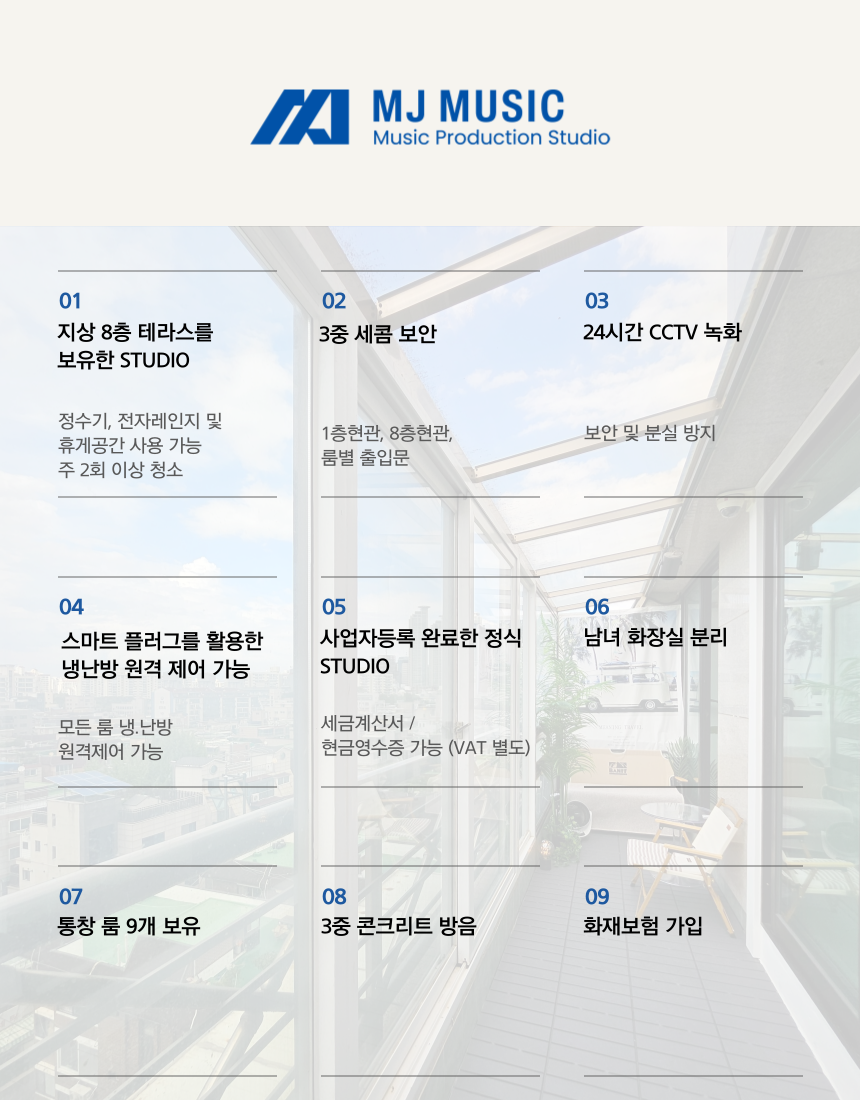 MJ MUSIC
Music Production Studio

01
지상 8층 테라스를
보유한 STUDIO

정수기, 전자레인지 및
휴게공간 사용 가능
주 2회 이상 청소

02
3중 세콤 보안

1층현관, 8층현관,
룸별 출입문

03
24시간 CCTV 녹화

보안 및 분실 방지

04
스마트 플러그를 활용한
냉난방 원격 제어 가능

모든 룸 냉.난방
원격제어 가능

05
사업자등록 완료한 정식
STUDIO

세금계산서 /
현금영수증 가능 (VAT 별도)

06
남녀 화장실 분리

07
통창 룸 9개 보유

08
3중 콘크리트 방음

09
화재보험 가입